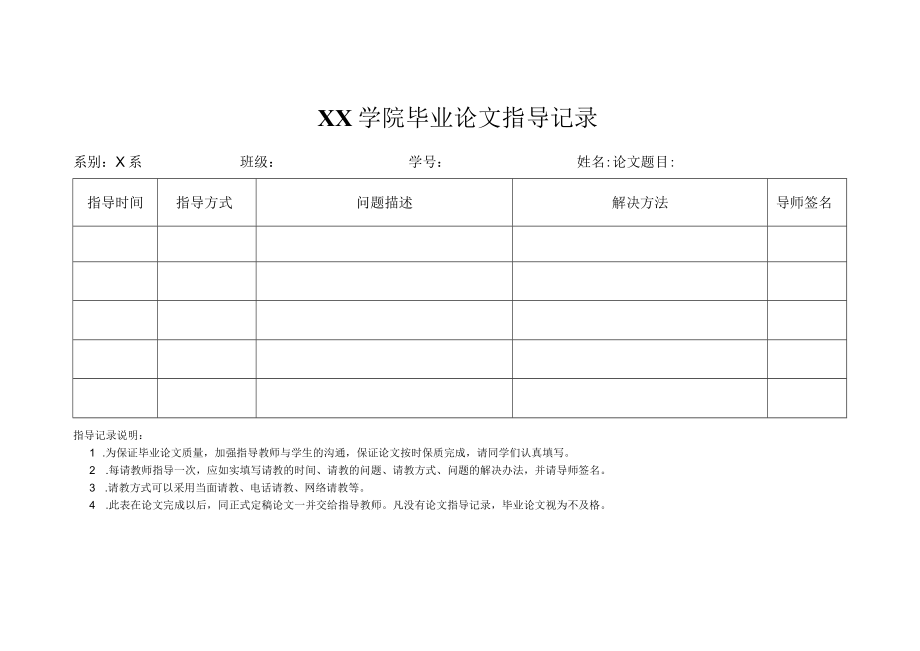 XX学院毕业论文指导记录

系别：X系　　班级：　　学号：　　姓名：论文题目：

| 指导时间 | 指导方式 | 问题描述 | 解决方法 | 导师签名 |
|---|---|---|---|---|
| | | | | |
| | | | | |
| | | | | |
| | | | | |
| | | | | |

指导记录说明：

1 .为保证毕业论文质量，加强指导教师与学生的沟通，保证论文按时保质完成，请同学们认真填写。

2 .每请教师指导一次，应如实填写请教的时间、请教的问题、请教方式、问题的解决办法，并请导师签名。

3 .请教方式可以采用当面请教、电话请教、网络请教等。

4 .此表在论文完成以后，同正式定稿论文一并交给指导教师。凡没有论文指导记录，毕业论文视为不及格。